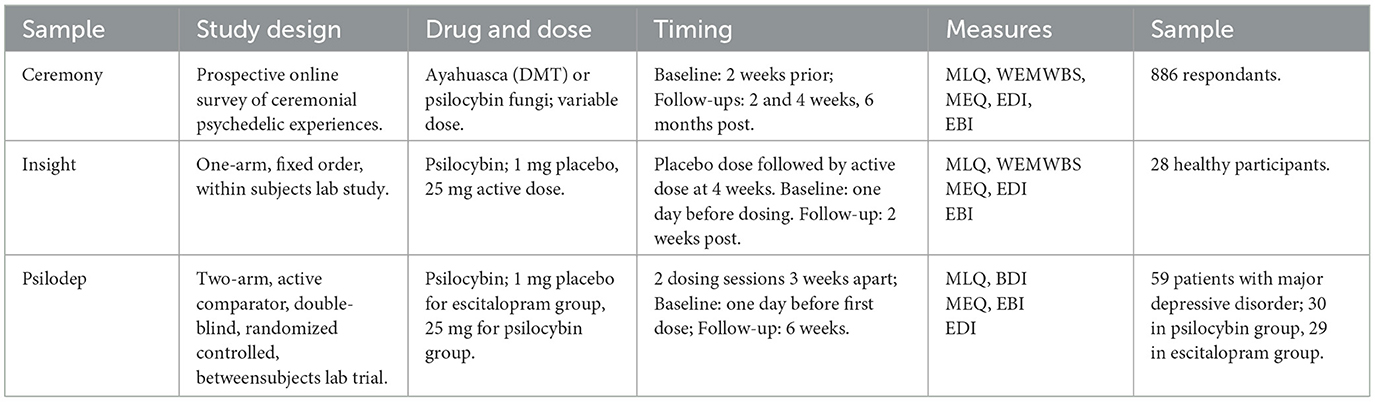 | Sample | Study design | Drug and dose | Timing | Measures | Sample |
|---|---|---|---|---|---|
| Ceremony | Prospective online survey of ceremonial psychedelic experiences. | Ayahuasca (DMT) or psilocybin fungi; variable dose. | Baseline: 2 weeks prior; Follow-ups: 2 and 4 weeks, 6 months post. | MLQ, WEMWBS, MEQ, EDI, EBI | 886 respondants. |
| Insight | One-arm, fixed order, within subjects lab study. | Psilocybin; 1 mg placebo, 25 mg active dose. | Placebo dose followed by active dose at 4 weeks. Baseline: one day before dosing. Follow-up: 2 weeks post. | MLQ, WEMWBS MEQ, EDI EBI | 28 healthy participants. |
| Psilodep | Two-arm, active comparator, double-blind, randomized controlled, betweensubjects lab trial. | Psilocybin; 1 mg placebo for escitalopram group, 25 mg for psilocybin group. | 2 dosing sessions 3 weeks apart; Baseline: one day before first dose; Follow-up: 6 weeks. | MLQ, BDI MEQ, EBI EDI | 59 patients with major depressive disorder; 30 in psilocybin group, 29 in escitalopram group. |